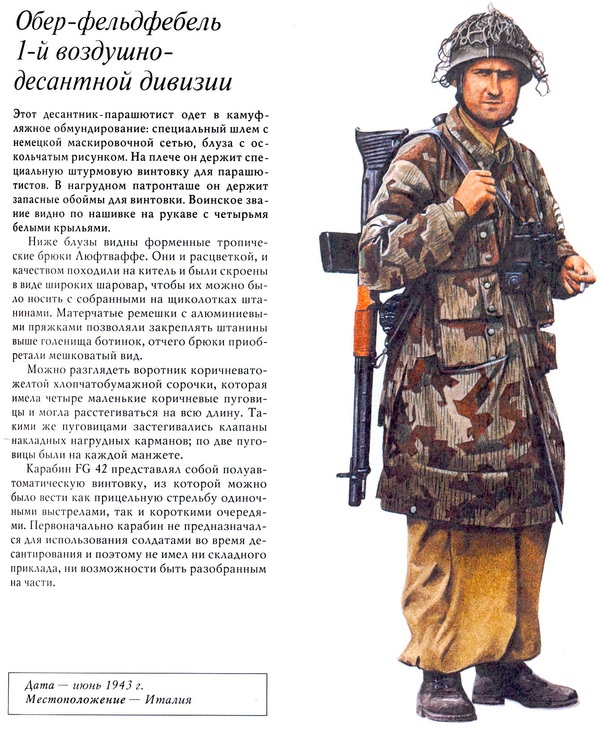 Обер-фельдфебель 1-й воздушно-десантной дивизии

Этот десантник-парашютист одет в камуфляжное обмундирование: специальный шлем с немецкой маскировочной сетью, блуза с оскольчатым рисунком. На плече он держит специальную штурмовую винтовку для парашютистов. В нагрудном патронташе он держит запасные обоймы для винтовки. Воинское звание видно по нашивке на рукаве с четырьмя белыми крыльями.

Ниже блузы видны форменные тропические брюки Люфтваффе. Они и расцветкой, и качеством походили на китель и были скроены в виде широких шаровар, чтобы их можно было носить с собранными на щиколотках штанинами. Матерчатые ремешки с алюминиевыми пряжками позволяли закреплять штанины выше голенища ботинок, отчего брюки приобретали мешковатый вид.

Можно разглядеть воротник коричневато-желтой хлопчатобумажной сорочки, которая имела четыре маленькие коричневые пуговицы и могла расстегиваться на всю длину. Такими же пуговицами застегивались клапаны накладных нагрудных карманов; по две пуговицы были на каждой манжете.

Карабин FG 42 представлял собой полуавтоматическую винтовку, из которой можно было вести как прицельную стрельбу одиночными выстрелами, так и короткими очередями. Первоначально карабин не предназначался для использования солдатами во время десантирования и поэтому не имел ни складного приклада, ни возможности быть разобранным на части.

Дата — июнь 1943 г.
Местоположение — Италия